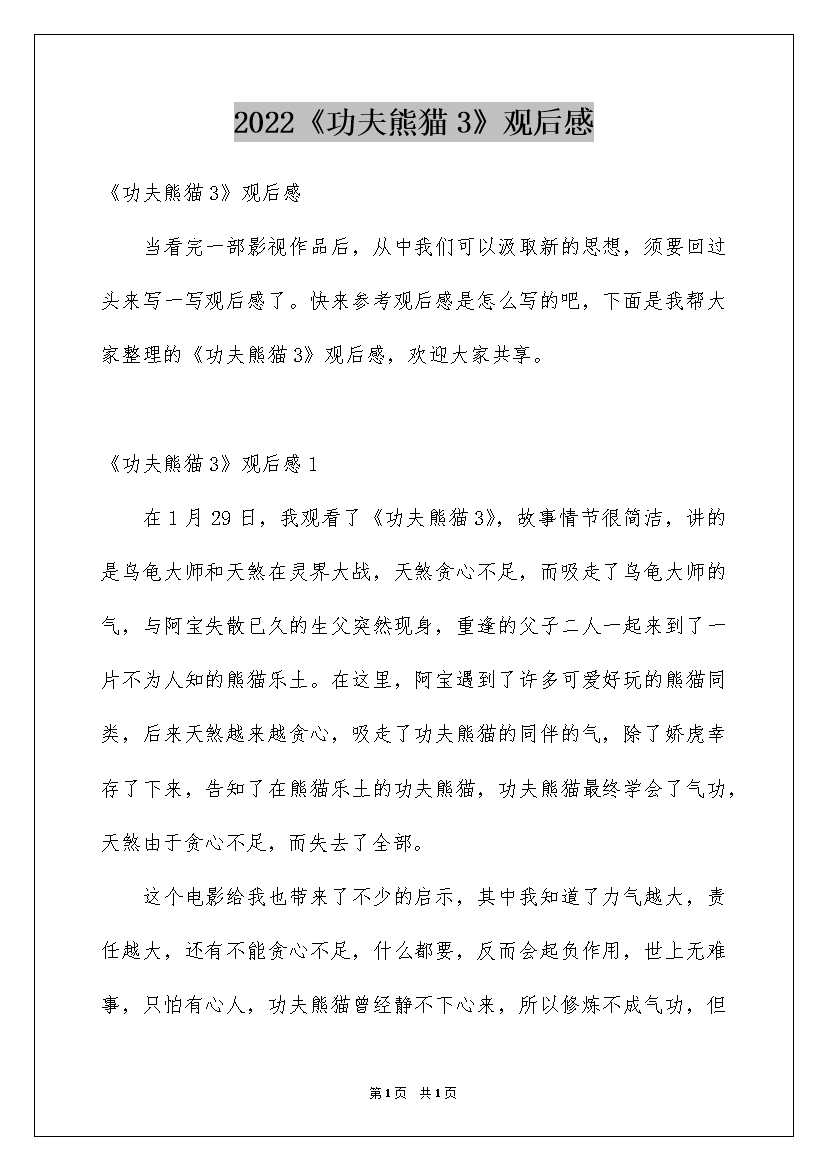 2022《功夫熊猫3》观后感

《功夫熊猫3》观后感

当看完一部影视作品后，从中我们可以汲取新的思想，须要回过头来写一写观后感了。快来参考观后感是怎么写的吧，下面是我帮大家整理的《功夫熊猫3》观后感，欢迎大家共享。

《功夫熊猫3》观后感1

在1月29日，我观看了《功夫熊猫3》，故事情节很简洁，讲的是乌龟大师和天煞在灵界大战，天煞贪心不足，而吸走了乌龟大师的气，与阿宝失散已久的生父突然现身，重逢的父子二人一起来到了一片不为人知的熊猫乐土。在这里，阿宝遇到了许多可爱好玩的熊猫同类，后来天煞越来越贪心，吸走了功夫熊猫的同伴的气，除了娇虎幸存了下来，告知了在熊猫乐土的功夫熊猫，功夫熊猫最终学会了气功，天煞由于贪心不足，而失去了全部。

这个电影给我也带来了不少的启示，其中我知道了力气越大，责任越大，还有不能贪心不足，什么都要，反而会起负作用，世上无难事，只怕有心人，功夫熊猫曾经静不下心来，所以修炼不成气功，但

第1页 共1页